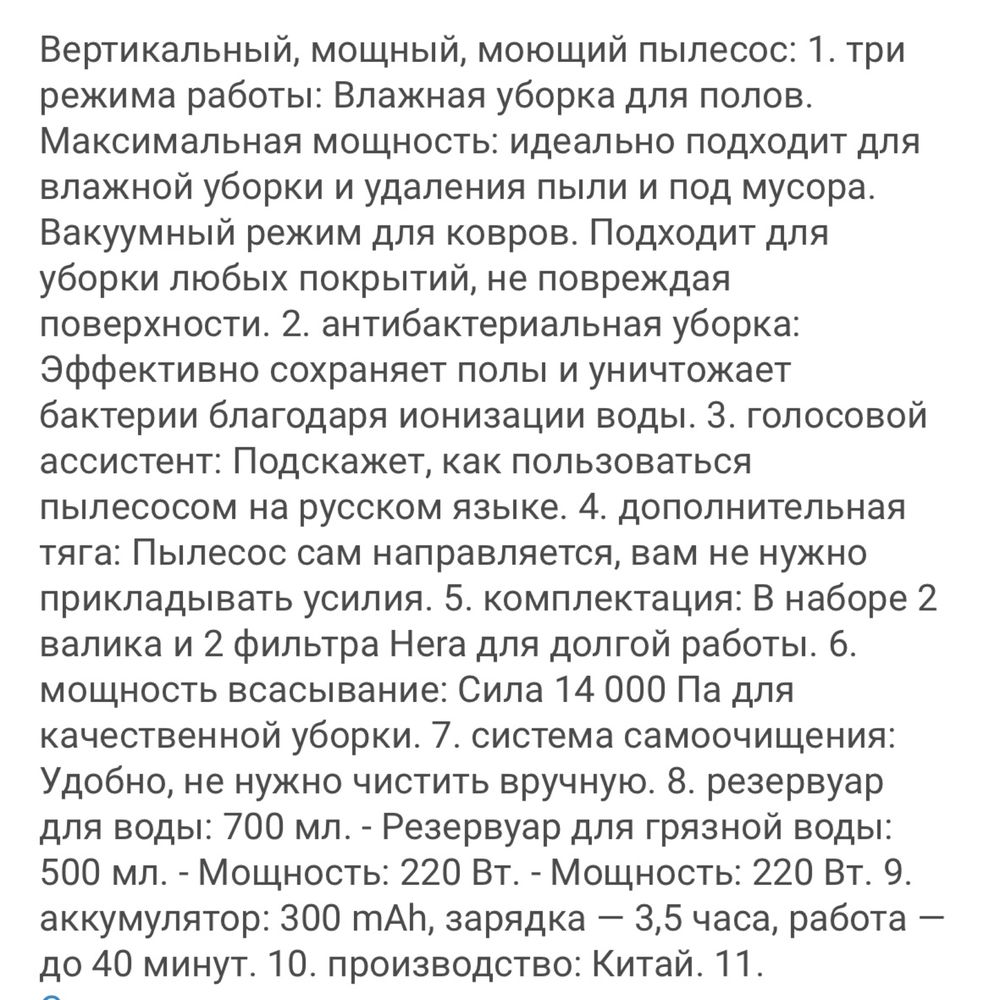 Вертикальный, мощный, моющий пылесос: 1. три режима работы: Влажная уборка для полов. Максимальная мощность: идеально подходит для влажной уборки и удаления пыли и под мусора. Вакуумный режим для ковров. Подходит для уборки любых покрытий, не повреждая поверхности. 2. антибактериальная уборка: Эффективно сохраняет полы и уничтожает бактерии благодаря ионизации воды. 3. голосовой ассистент: Подскажет, как пользоваться пылесосом на русском языке. 4. дополнительная тяга: Пылесос сам направляется, вам не нужно прикладывать усилия. 5. комплектация: В наборе 2 валика и 2 фильтра Hera для долгой работы. 6. мощность всасывание: Сила 14 000 Па для качественной уборки. 7. система самоочищения: Удобно, не нужно чистить вручную. 8. резервуар для воды: 700 мл. - Резервуар для грязной воды: 500 мл. - Мощность: 220 Вт. - Мощность: 220 Вт. 9. аккумулятор: 300 mAh, зарядка — 3,5 часа, работа — до 40 минут. 10. производство: Китай. 11.